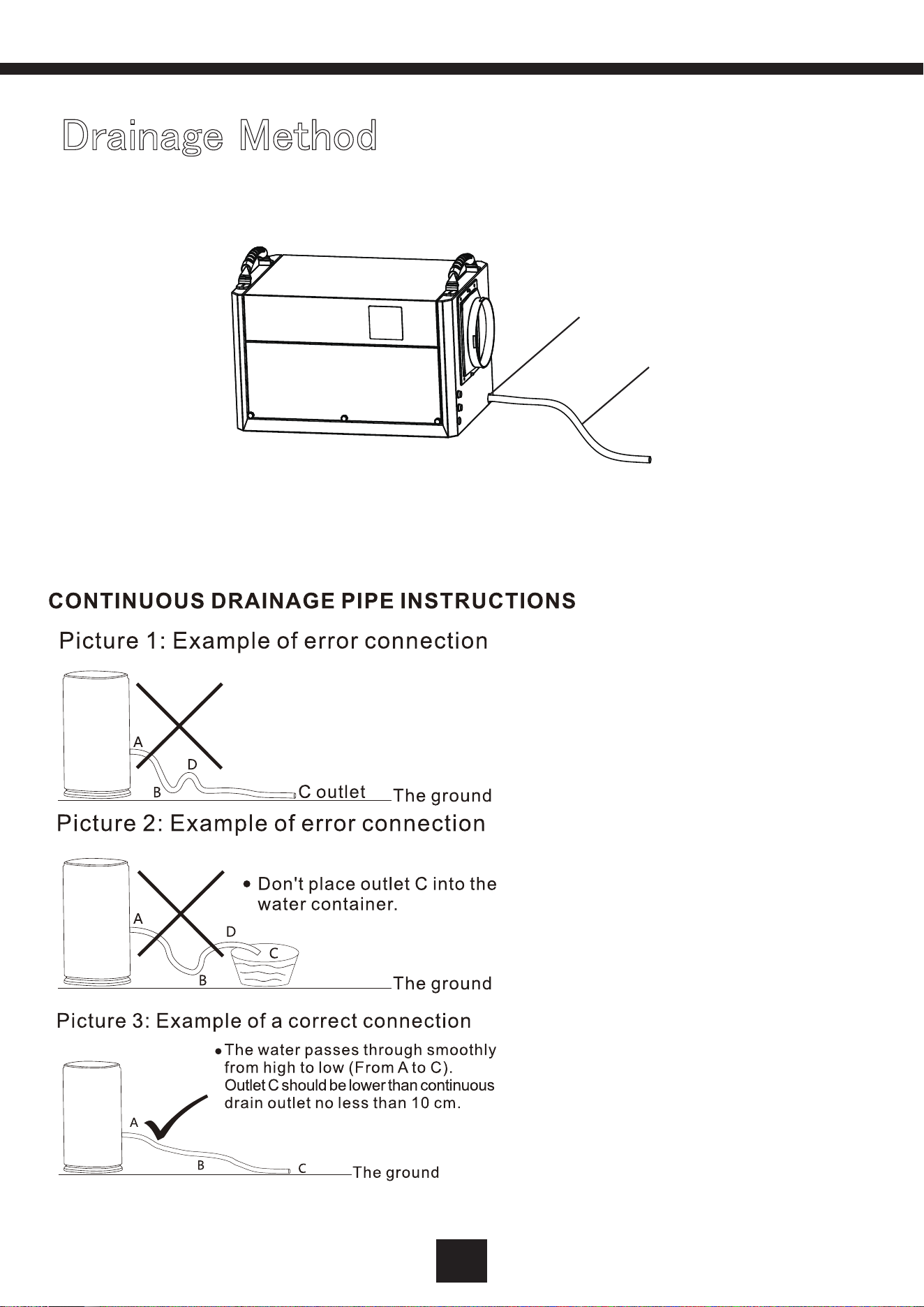 Drainage Method

CONTINUOUS DRAINAGE PIPE INSTRUCTIONS

Picture 1: Example of error connection

A

D

B

C outlet

The ground

Picture 2: Example of error connection

• Don't place outlet C into the water container.

A

D

C

B

The ground

Picture 3: Example of a correct connection

• The water passes through smoothly from high to low (From A to C). Outlet C should be lower than continuous drain outlet no less than 10 cm.

A

B

C

The ground